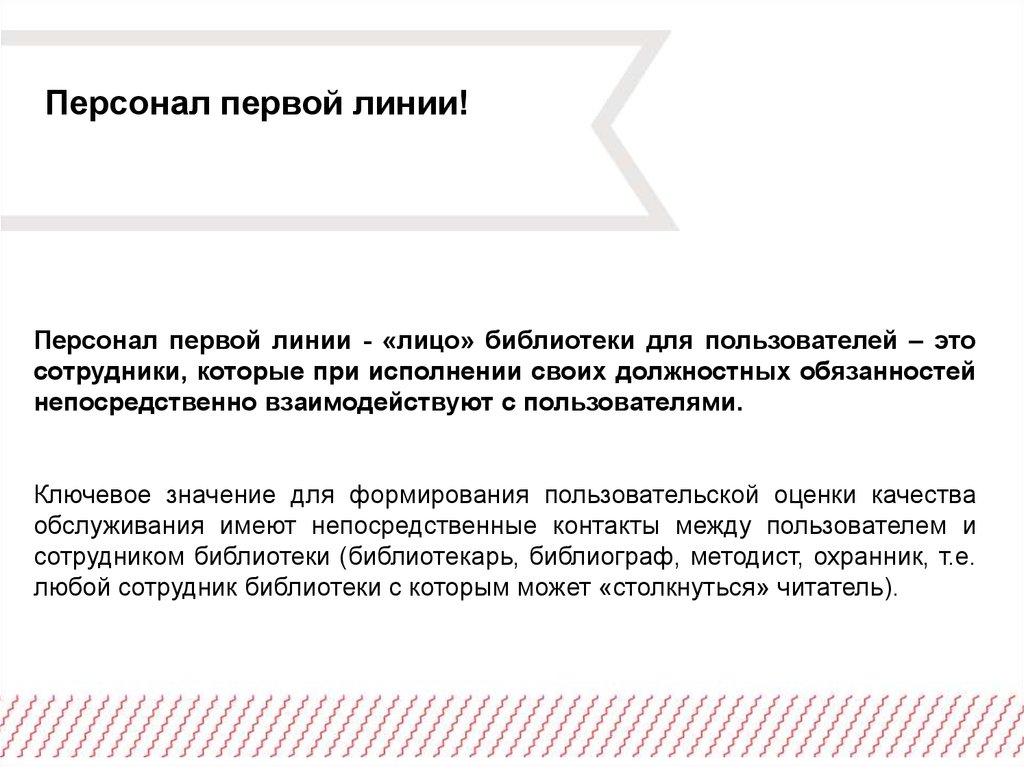 Персонал первой линии!

Персонал первой линии - «лицо» библиотеки для пользователей – это сотрудники, которые при исполнении своих должностных обязанностей непосредственно взаимодействуют с пользователями.

Ключевое значение для формирования пользовательской оценки качества обслуживания имеют непосредственные контакты между пользователем и сотрудником библиотеки (библиотекарь, библиограф, методист, охранник, т.е. любой сотрудник библиотеки с которым может «столкнуться» читатель).